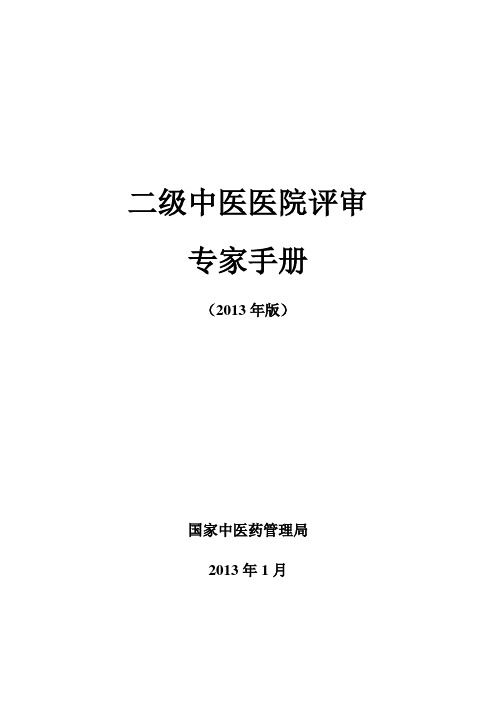 二级中医医院评审

专家手册

（2013 年版）

国家中医药管理局

2013 年 1 月